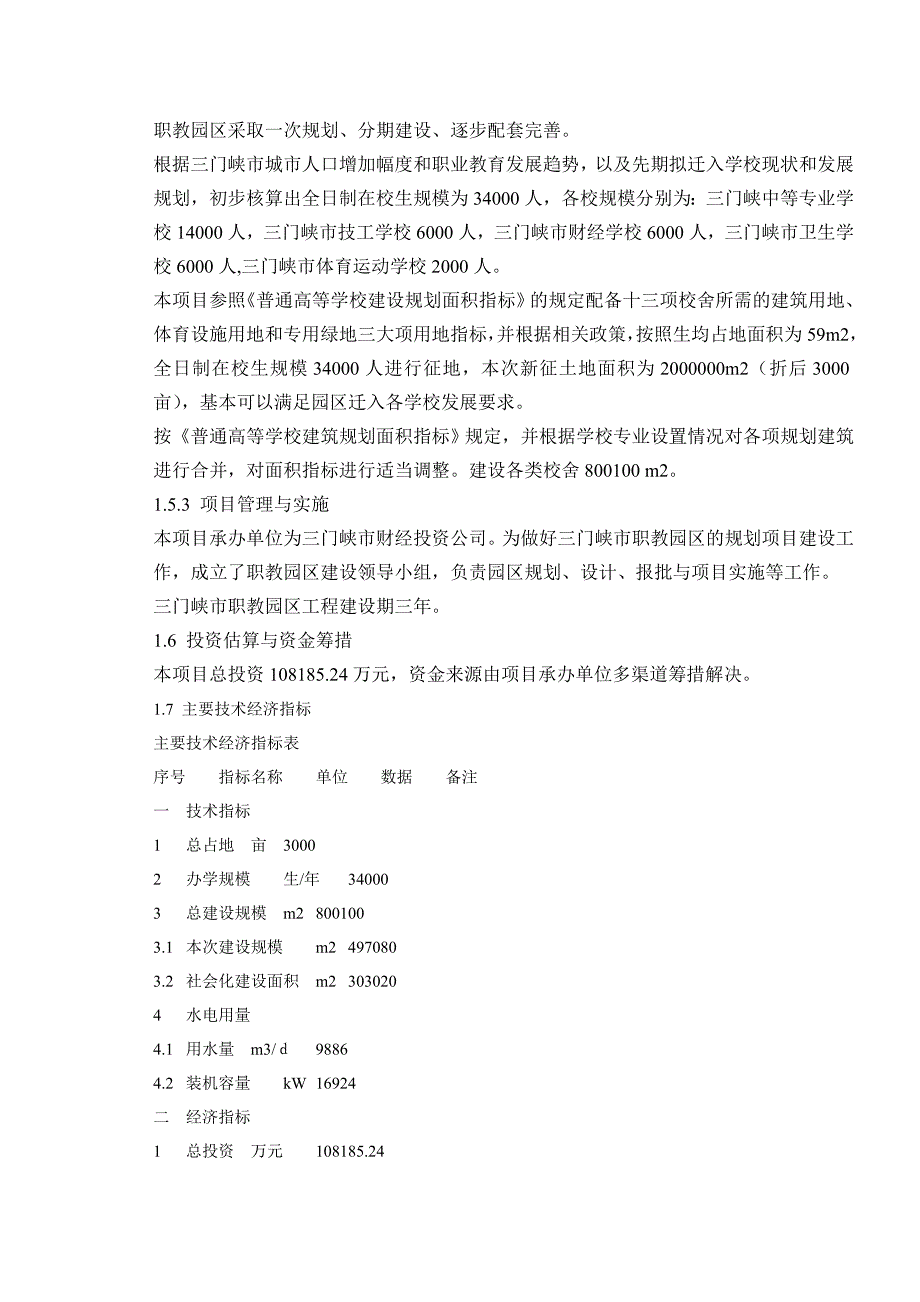 职教园区采取一次规划、分期建设、逐步配套完善。

根据三门峡市城市人口增加幅度和职业教育发展趋势，以及先期拟迁入学校现状和发展规划，初步核算出全日制在校生规模为 34000 人，各校规模分别为：三门峡中等专业学校 14000 人，三门峡市技工学校 6000 人，三门峡市财经学校 6000 人，三门峡市卫生学校 6000 人,三门峡市体育运动学校 2000 人。

本项目参照《普通高等学校建设规划面积指标》的规定配备十三项校舍所需的建筑用地、体育设施用地和专用绿地三大项用地指标，并根据相关政策，按照生均占地面积为 59m2，全日制在校生规模 34000 人进行征地，本次新征土地面积为 2000000m2（折后 3000 亩），基本可以满足园区迁入各学校发展要求。

按《普通高等学校建筑规划面积指标》规定，并根据学校专业设置情况对各项规划建筑进行合并，对面积指标进行适当调整。建设各类校舍 800100 m2。

1.5.3 项目管理与实施

本项目承办单位为三门峡市财经投资公司。为做好三门峡市职教园区的规划项目建设工作，成立了职教园区建设领导小组，负责园区规划、设计、报批与项目实施等工作。

三门峡市职教园区工程建设期三年。

1.6 投资估算与资金筹措

本项目总投资 108185.24 万元，资金来源由项目承办单位多渠道筹措解决。

1.7 主要技术经济指标

主要技术经济指标表

序号 指标名称 单位 数据 备注

一 技术指标

1 总占地 亩 3000

2 办学规模 生/年 34000

3 总建设规模 m2 800100

3.1 本次建设规模 m2 497080

3.2 社会化建设面积 m2 303020

4 水电用量

4.1 用水量 m3/ d 9886

4.2 装机容量 kW 16924

二 经济指标

1 总投资 万元 108185.24